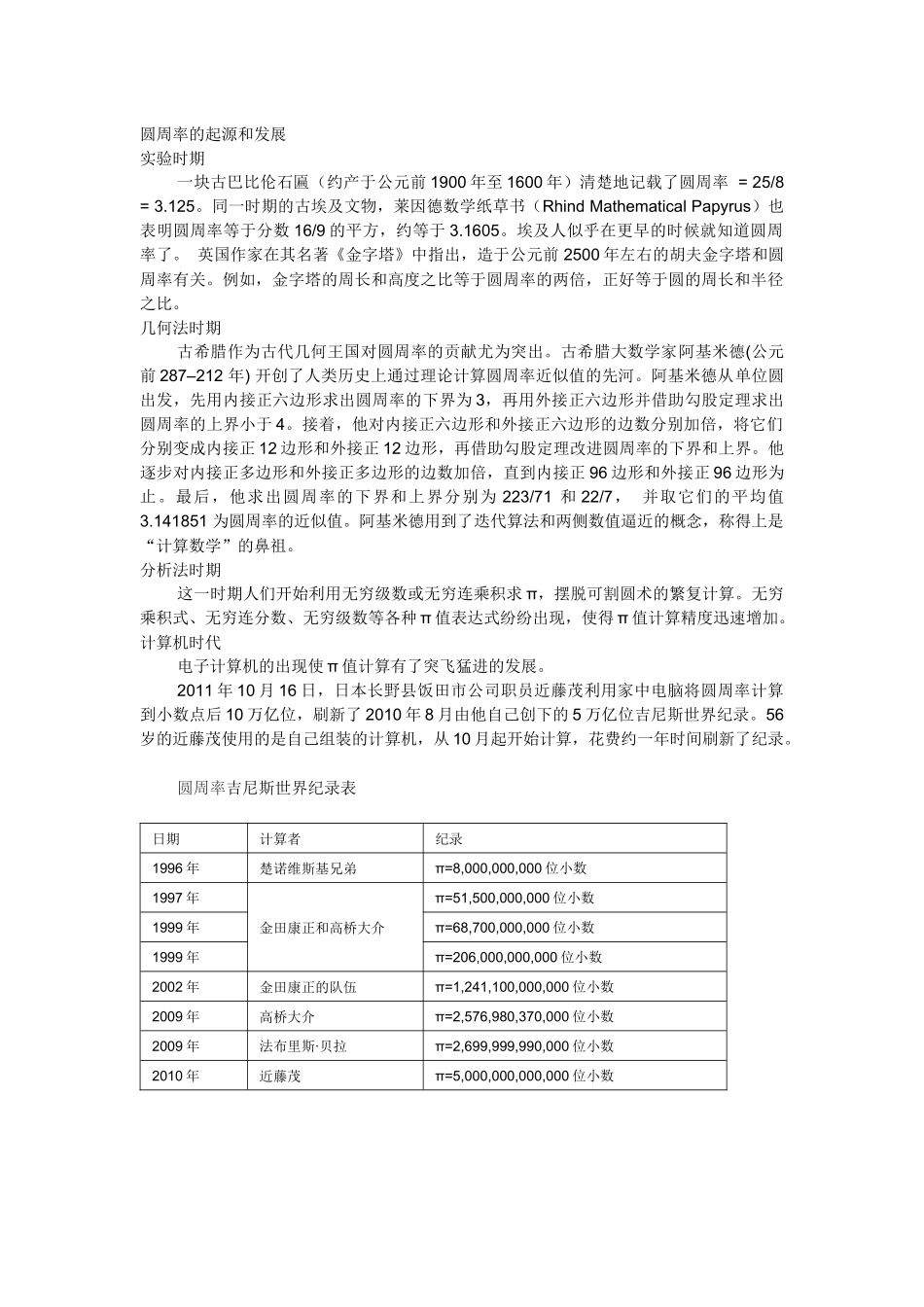 圆周率的起源和发展
实验时期

一块古巴比伦石匾（约产于公元前 1900 年至 1600 年）清楚地记载了圆周率 = 25/8 = 3.125。同一时期的古埃及文物，莱因德数学纸草书（Rhind Mathematical Papyrus）也表明圆周率等于分数 16/9 的平方，约等于 3.1605。埃及人似乎在更早的时候就知道圆周率了。 英国作家在其名著《金字塔》中指出，造于公元前 2500 年左右的胡夫金字塔和圆周率有关。例如，金字塔的周长和高度之比等于圆周率的两倍，正好等于圆的周长和半径之比。
几何法时期

古希腊作为古代几何王国对圆周率的贡献尤为突出。古希腊大数学家阿基米德(公元前 287–212 年) 开创了人类历史上通过理论计算圆周率近似值的先河。阿基米德从单位圆出发，先用内接正六边形求出圆周率的下界为 3，再用外接正六边形并借助勾股定理求出圆周率的上界小于 4。接着，他对内接正六边形和外接正六边形的边数分别加倍，将它们分别变成内接正 12 边形和外接正 12 边形，再借助勾股定理改进圆周率的下界和上界。他逐步对内接正多边形和外接正多边形的边数加倍，直到内接正 96 边形和外接正 96 边形为止。最后，他求出圆周率的下界和上界分别为 223/71 和 22/7， 并取它们的平均值 3.141851 为圆周率的近似值。阿基米德用到了迭代算法和两侧数值逼近的概念，称得上是“计算数学”的鼻祖。
分析法时期

这一时期人们开始利用无穷级数或无穷连乘积求 π，摆脱可割圆术的繁复计算。无穷乘积式、无穷连分数、无穷级数等各种 π 值表达式纷纷出现，使得 π 值计算精度迅速增加。
计算机时代

电子计算机的出现使 π 值计算有了突飞猛进的发展。

2011 年 10 月 16 日，日本长野县饭田市公司职员近藤茂利用家中电脑将圆周率计算到小数点后 10 万亿位，刷新了 2010 年 8 月由他自己创下的 5 万亿位吉尼斯世界纪录。56 岁的近藤茂使用的是自己组装的计算机，从 10 月起开始计算，花费约一年时间刷新了纪录。

圆周率吉尼斯世界纪录表

| 日期 | 计算者 | 纪录 |
|---|---|---|
| 1996 年 | 楚诺维斯基兄弟 | π=8,000,000,000 位小数 |
| 1997 年 | 金田康正和高桥大介 | π=51,500,000,000 位小数 |
| 1999 年 | | π=68,700,000,000 位小数 |
| 1999 年 | | π=206,000,000,000 位小数 |
| 2002 年 | 金田康正的队伍 | π=1,241,100,000,000 位小数 |
| 2009 年 | 高桥大介 | π=2,576,980,370,000 位小数 |
| 2009 年 | 法布里斯·贝拉 | π=2,699,999,990,000 位小数 |
| 2010 年 | 近藤茂 | π=5,000,000,000,000 位小数 |